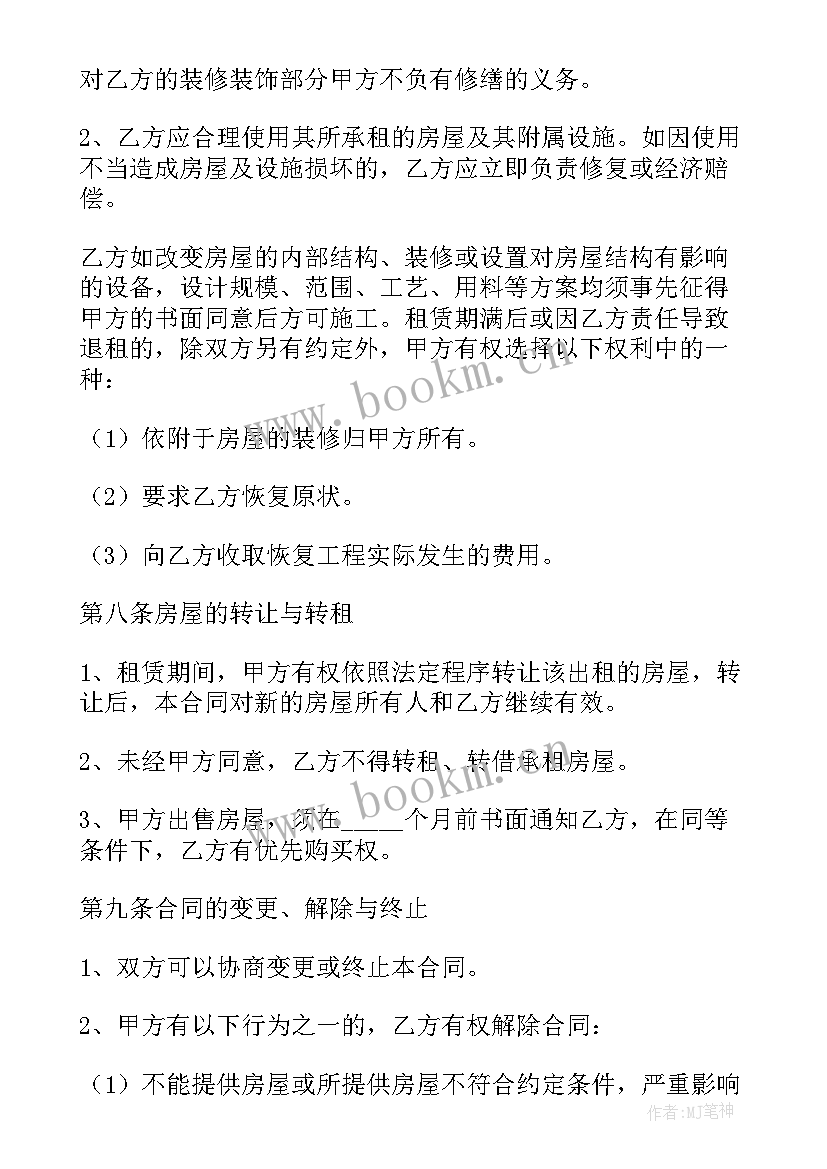 对乙方的装修装饰部分甲方不负有修缮的义务。

2、乙方应合理使用其所承租的房屋及其附属设施。如因使用不当造成房屋及设施损坏的，乙方应立即负责修复或经济赔偿。

乙方如改变房屋的内部结构、装修或设置对房屋结构有影响的设备，设计规模、范围、工艺、用料等方案均须事先征得甲方的书面同意后方可施工。租赁期满后或因乙方责任导致退租的，除双方另有约定外，甲方有权选择以下权利中的一种：

（1）依附于房屋的装修归甲方所有。

（2）要求乙方恢复原状。

（3）向乙方收取恢复工程实际发生的费用。

第八条房屋的转让与转租

1、租赁期间，甲方有权依照法定程序转让该出租的房屋，转让后，本合同对新的房屋所有人和乙方继续有效。

2、未经甲方同意，乙方不得转租、转借承租房屋。

3、甲方出售房屋，须在_____个月前书面通知乙方，在同等条件下，乙方有优先购买权。

第九条合同的变更、解除与终止

1、双方可以协商变更或终止本合同。

2、甲方有以下行为之一的，乙方有权解除合同：

（1）不能提供房屋或所提供房屋不符合约定条件，严重影响

www.bookm.cn

www.bookm.cn

作者:MJ笔神